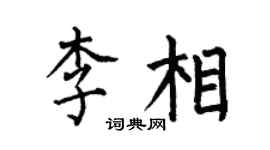 李相

词典网